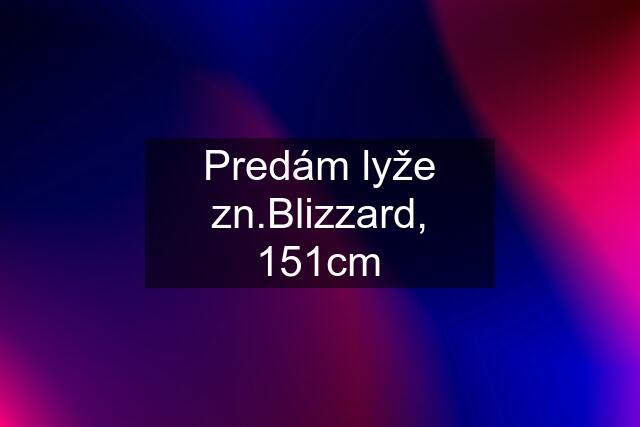 Predám lyže zn.Blizzard, 151cm